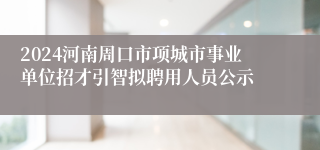 2024河南周口市项城市事业单位招才引智拟聘用人员公示